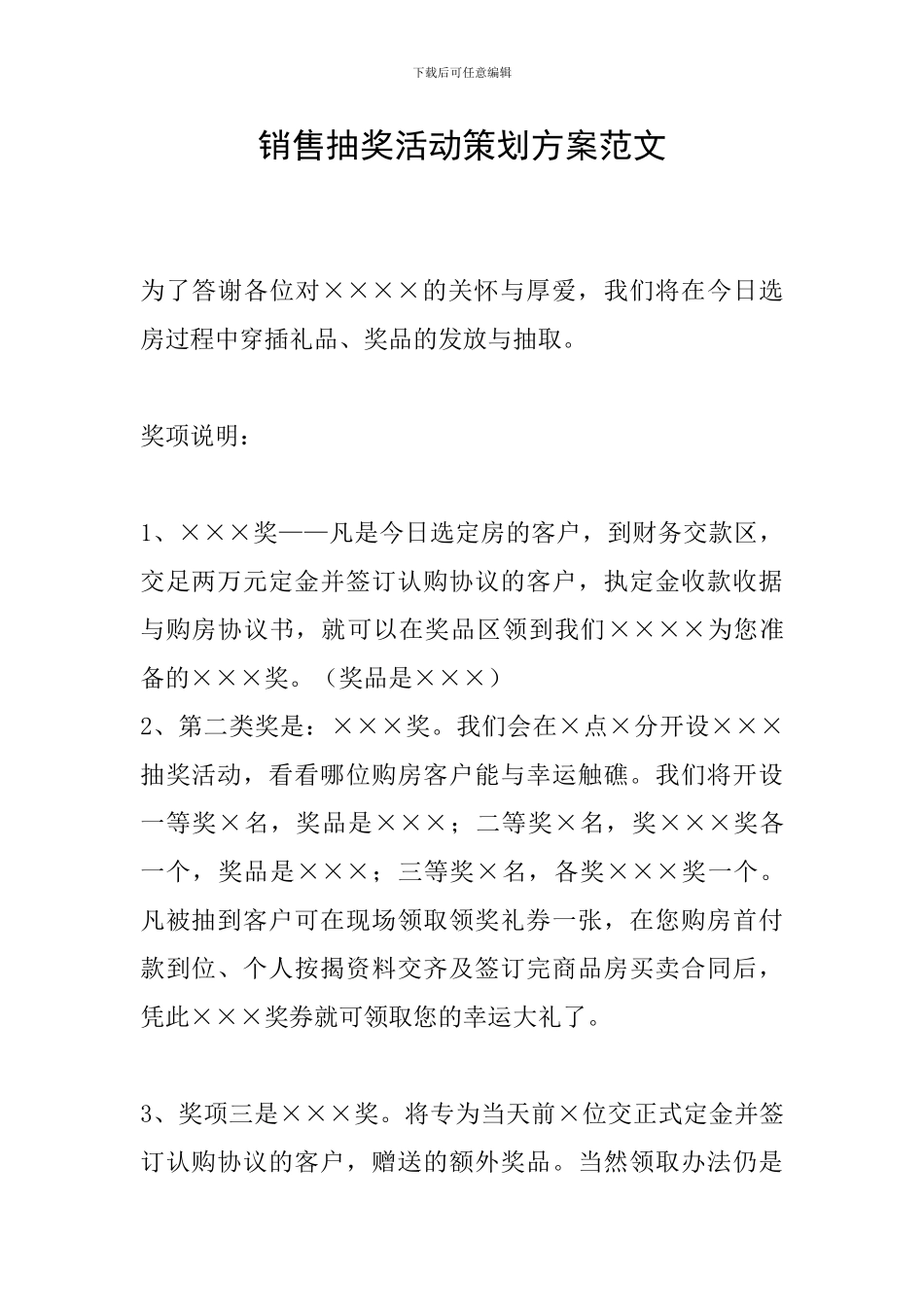 下载后可任意编辑

销售抽奖活动策划方案范文

为了答谢各位对××××的关怀与厚爱，我们将在今日选房过程中穿插礼品、奖品的发放与抽取。

奖项说明：

1、×××奖——凡是今日选定房的客户，到财务交款区，交足两万元定金并签订认购协议的客户，执定金收款收据与购房协议书，就可以在奖品区领到我们××××为您准备的×××奖。（奖品是×××）
2、第二类奖是：×××奖。我们会在×点×分开设×××抽奖活动，看看哪位购房客户能与幸运触礁。我们将开设一等奖×名，奖品是×××；二等奖×名，奖×××奖各一个，奖品是×××；三等奖×名，各奖×××奖一个。凡被抽到客户可在现场领取领奖礼券一张，在您购房首付款到位、个人按揭资料交齐及签订完商品房买卖合同后，凭此×××奖券就可领取您的幸运大礼了。

3、奖项三是×××奖。将专为当天前×位交正式定金并签订认购协议的客户，赠送的额外奖品。当然领取办法仍是